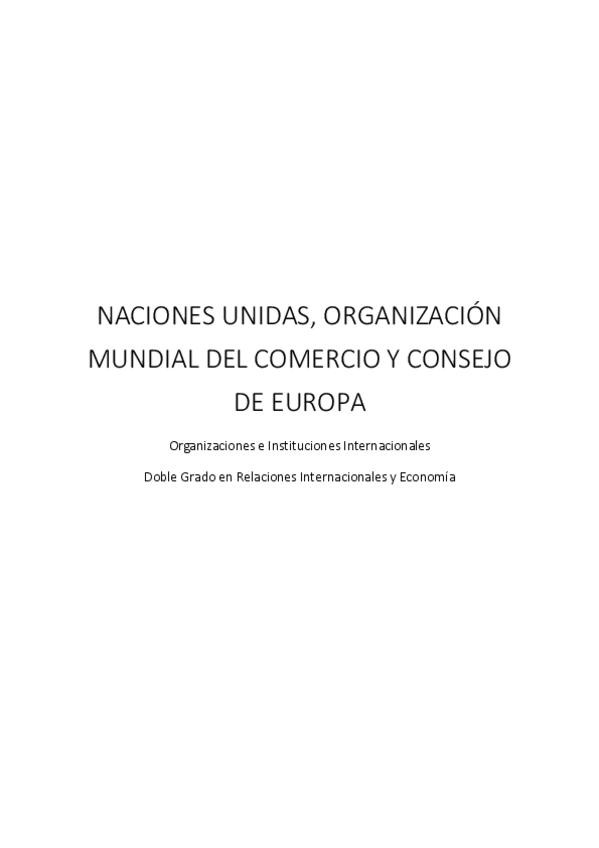 NACIONES UNIDAS, ORGANIZACIÓN MUNDIAL DEL COMERCIO Y CONSEJO DE EUROPA

Organizaciones e Instituciones Internacionales

Doble Grado en Relaciones Internacionales y Economía